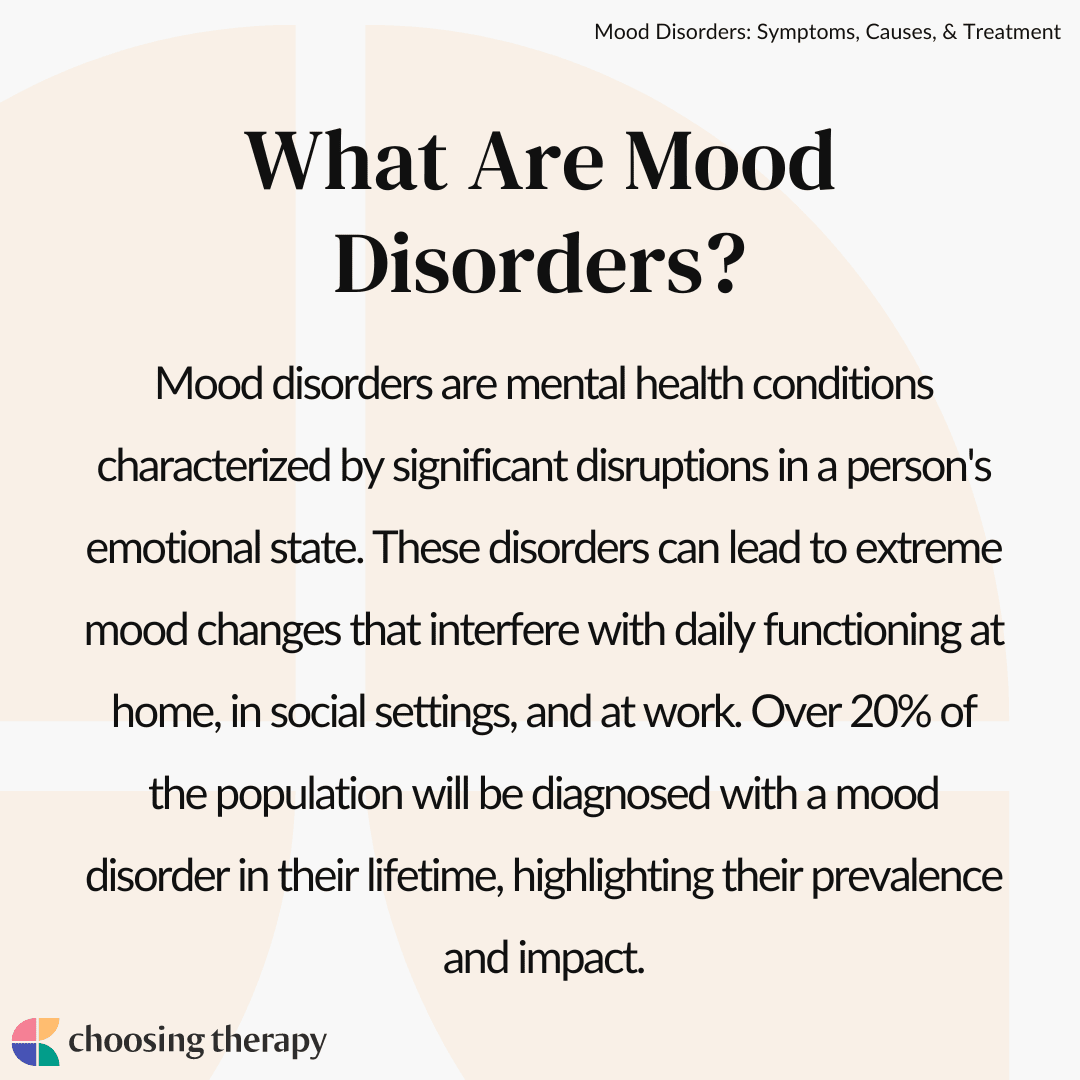 Mood Disorders: Symptoms, Causes, & Treatment

What Are Mood Disorders?

Mood disorders are mental health conditions characterized by significant disruptions in a person's emotional state. These disorders can lead to extreme mood changes that interfere with daily functioning at home, in social settings, and at work. Over 20% of the population will be diagnosed with a mood disorder in their lifetime, highlighting their prevalence and impact.

choosing therapy